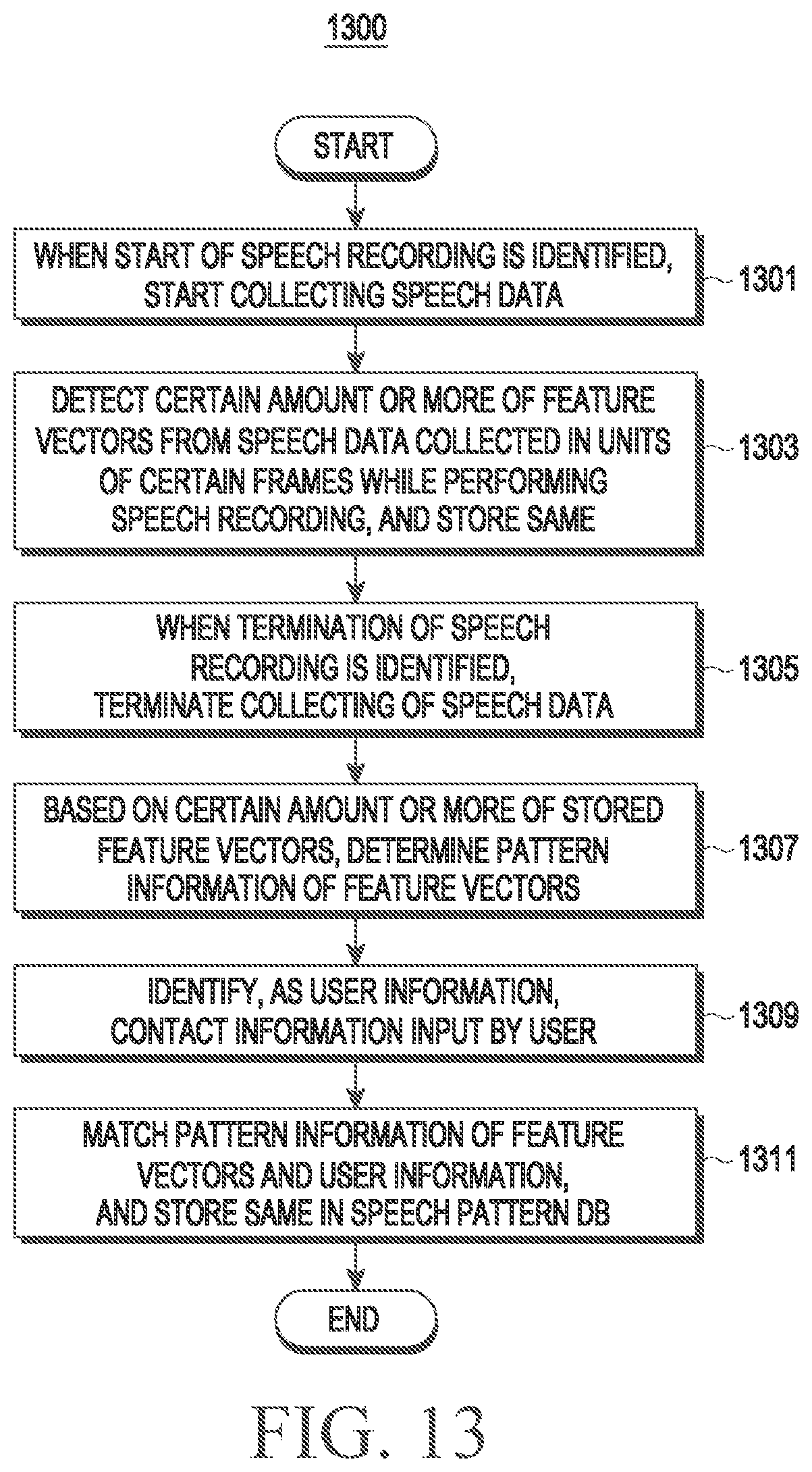 1300

START

WHEN START OF SPEECH RECORDING IS IDENTIFIED, START COLLECTING SPEECH DATA

1301

DETECT CERTAIN AMOUNT OR MORE OF FEATURE VECTORS FROM SPEECH DATA COLLECTED IN UNITS OF CERTAIN FRAMES WHILE PERFORMING SPEECH RECORDING, AND STORE SAME

1303

WHEN TERMINATION OF SPEECH RECORDING IS IDENTIFIED, TERMINATE COLLECTING OF SPEECH DATA

1305

BASED ON CERTAIN AMOUNT OR MORE OF STORED FEATURE VECTORS, DETERMINE PATTERN INFORMATION OF FEATURE VECTORS

1307

IDENTIFY, AS USER INFORMATION, CONTACT INFORMATION INPUT BY USER

1309

MATCH PATTERN INFORMATION OF FEATURE VECTORS AND USER INFORMATION, AND STORE SAME IN SPEECH PATTERN DB

1311

END

FIG. 13